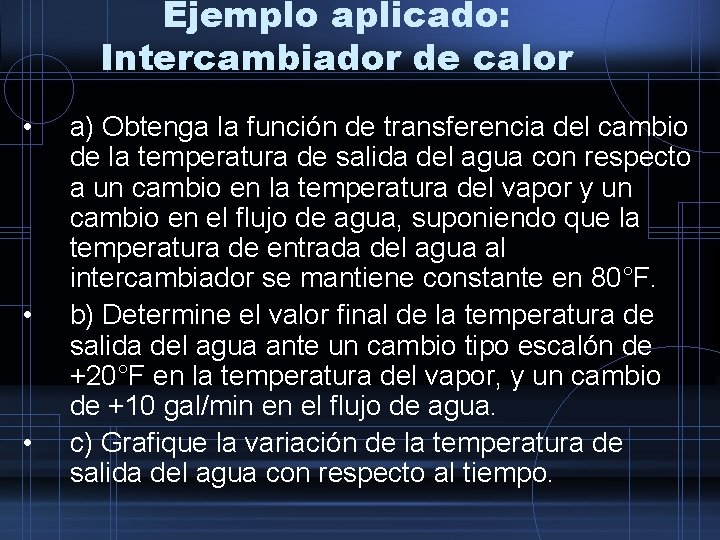 Ejemplo aplicado:
Intercambiador de calor

• a) Obtenga la función de transferencia del cambio de la temperatura de salida del agua con respecto a un cambio en la temperatura del vapor y un cambio en el flujo de agua, suponiendo que la temperatura de entrada del agua al intercambiador se mantiene constante en 80°F.

• b) Determine el valor final de la temperatura de salida del agua ante un cambio tipo escalón de +20°F en la temperatura del vapor, y un cambio de +10 gal/min en el flujo de agua.

• c) Grafique la variación de la temperatura de salida del agua con respecto al tiempo.